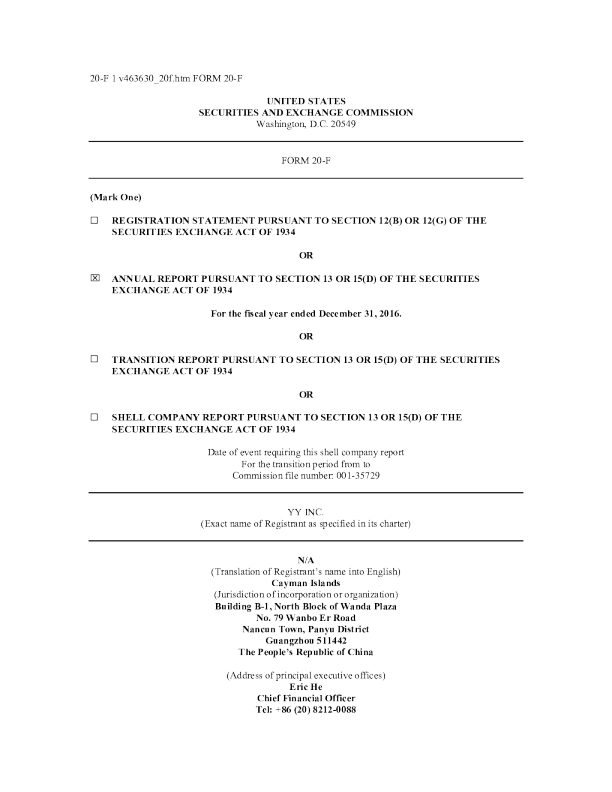 20-F 1 v463630_20f.htm FORM 20-F

UNITED STATES
SECURITIES AND EXCHANGE COMMISSION
Washington, D.C. 20549

FORM 20-F

(Mark One)

☐ REGISTRATION STATEMENT PURSUANT TO SECTION 12(B) OR 12(G) OF THE SECURITIES EXCHANGE ACT OF 1934

OR

☒ ANNUAL REPORT PURSUANT TO SECTION 13 OR 15(D) OF THE SECURITIES EXCHANGE ACT OF 1934

For the fiscal year ended December 31, 2016.

OR

☐ TRANSITION REPORT PURSUANT TO SECTION 13 OR 15(D) OF THE SECURITIES EXCHANGE ACT OF 1934

OR

☐ SHELL COMPANY REPORT PURSUANT TO SECTION 13 OR 15(D) OF THE SECURITIES EXCHANGE ACT OF 1934

Date of event requiring this shell company report
For the transition period from to
Commission file number: 001-35729

YY INC.
(Exact name of Registrant as specified in its charter)

N/A
(Translation of Registrant's name into English)
Cayman Islands
(Jurisdiction of incorporation or organization)
Building B-1, North Block of Wanda Plaza
No. 79 Wanbo Er Road
Nancun Town, Panyu District
Guangzhou 511442
The People's Republic of China

(Address of principal executive offices)
Eric He
Chief Financial Officer
Tel: +86 (20) 8212-0088